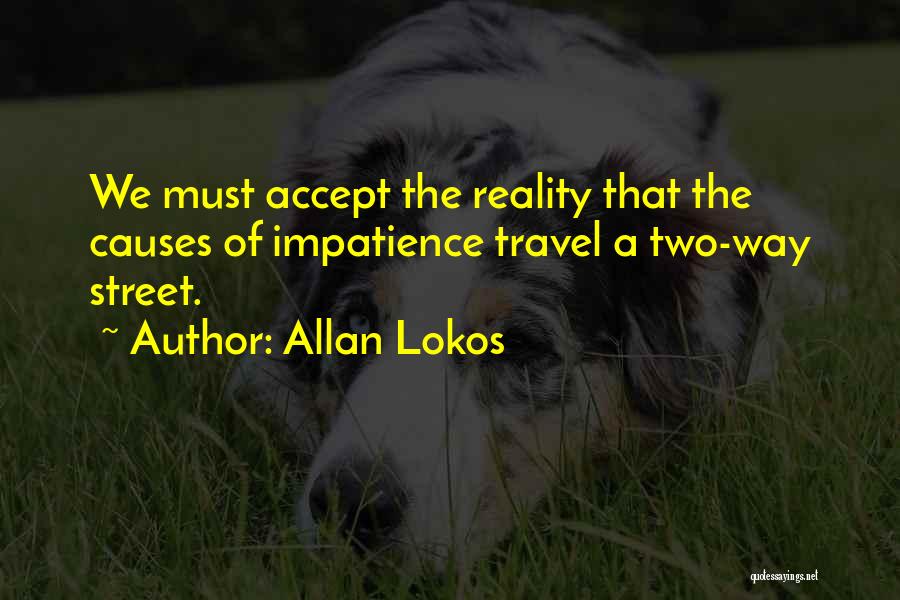 We must accept the reality that the causes of impatience travel a two-way street.

~ Author: Allan Lokos

quotessayings.net